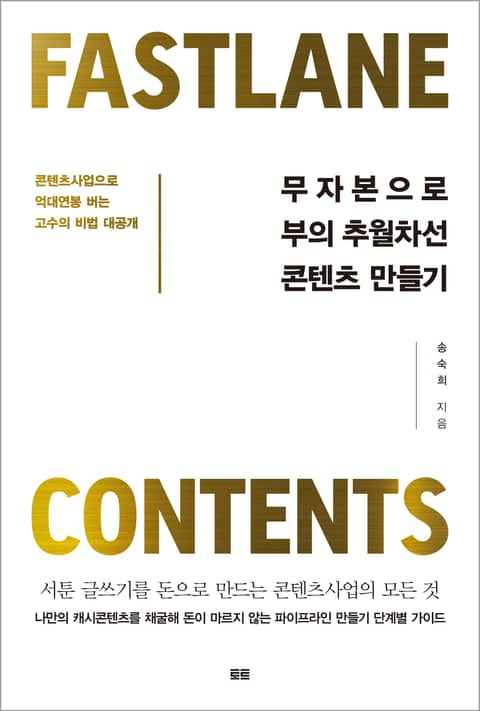 FASTLANE

콘텐츠사업으로
억대연봉 버는
고수의 비법 대공개

무자본으로
부의 추월차선
콘텐츠 만들기

송숙희 지음

CONTENTS

서툰 글쓰기를 돈으로 만드는 콘텐츠사업의 모든 것
나만의 캐시콘텐츠를 채굴해 돈이 마르지 않는 파이프라인 만들기 단계별 가이드

토트